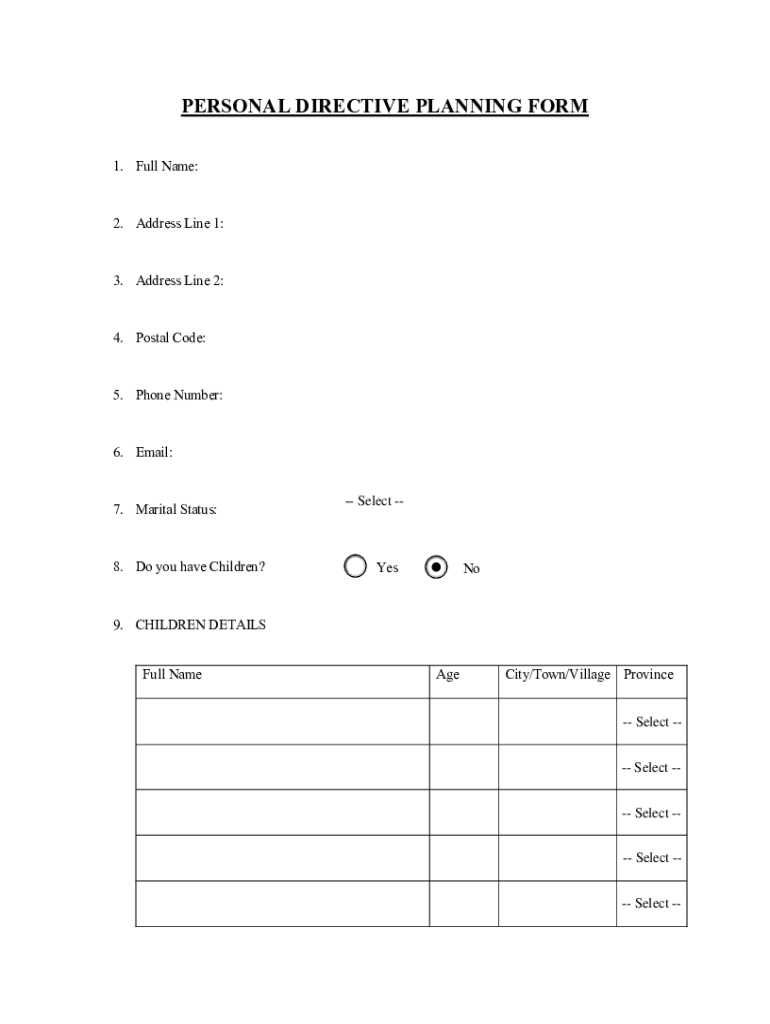 PERSONAL DIRECTIVE PLANNING FORM

1. Full Name:

2. Address Line 1:

3. Address Line 2:

4. Postal Code:

5. Phone Number:

6. Email:

7. Marital Status: -- Select --

8. Do you have Children? Yes No

9. CHILDREN DETAILS

| Full Name | Age | City/Town/Village | Province |
|---|---|---|---|
| | | | -- Select -- |
| | | | -- Select -- |
| | | | -- Select -- |
| | | | -- Select -- |
| | | | -- Select -- |